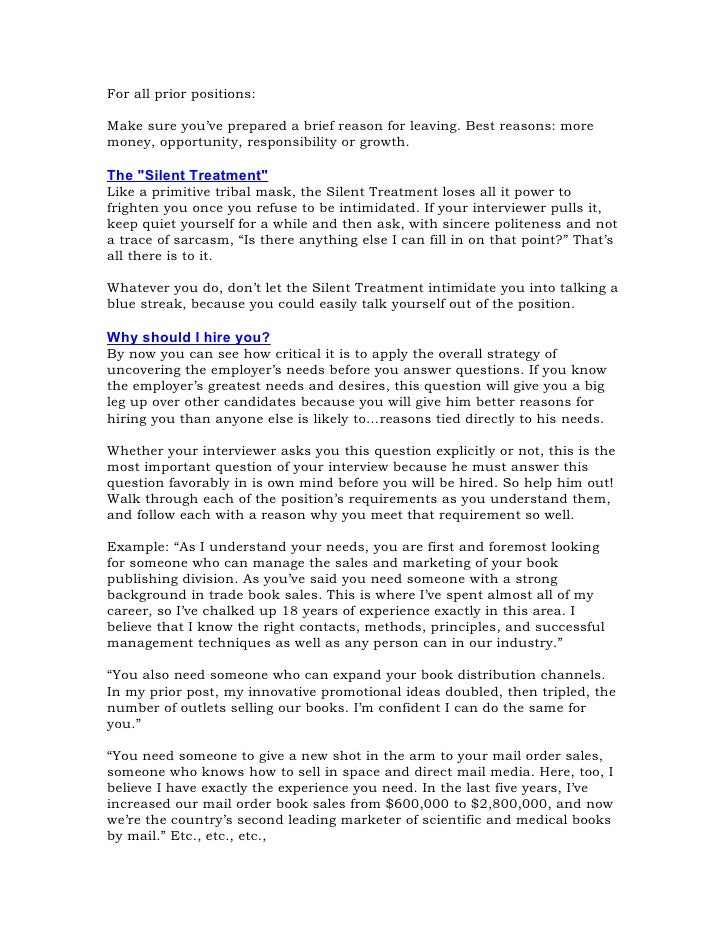 For all prior positions:

Make sure you've prepared a brief reason for leaving. Best reasons: more money, opportunity, responsibility or growth.

The "Silent Treatment"
Like a primitive tribal mask, the Silent Treatment loses all it power to frighten you once you refuse to be intimidated. If your interviewer pulls it, keep quiet yourself for a while and then ask, with sincere politeness and not a trace of sarcasm, "Is there anything else I can fill in on that point?" That's all there is to it.

Whatever you do, don't let the Silent Treatment intimidate you into talking a blue streak, because you could easily talk yourself out of the position.

Why should I hire you?
By now you can see how critical it is to apply the overall strategy of uncovering the employer's needs before you answer questions. If you know the employer's greatest needs and desires, this question will give you a big leg up over other candidates because you will give him better reasons for hiring you than anyone else is likely to...reasons tied directly to his needs.

Whether your interviewer asks you this question explicitly or not, this is the most important question of your interview because he must answer this question favorably in is own mind before you will be hired. So help him out! Walk through each of the position's requirements as you understand them, and follow each with a reason why you meet that requirement so well.

Example: "As I understand your needs, you are first and foremost looking for someone who can manage the sales and marketing of your book publishing division. As you've said you need someone with a strong background in trade book sales. This is where I've spent almost all of my career, so I've chalked up 18 years of experience exactly in this area. I believe that I know the right contacts, methods, principles, and successful management techniques as well as any person can in our industry."

"You also need someone who can expand your book distribution channels. In my prior post, my innovative promotional ideas doubled, then tripled, the number of outlets selling our books. I'm confident I can do the same for you."

"You need someone to give a new shot in the arm to your mail order sales, someone who knows how to sell in space and direct mail media. Here, too, I believe I have exactly the experience you need. In the last five years, I've increased our mail order book sales from $600,000 to $2,800,000, and now we're the country's second leading marketer of scientific and medical books by mail." Etc., etc., etc.,